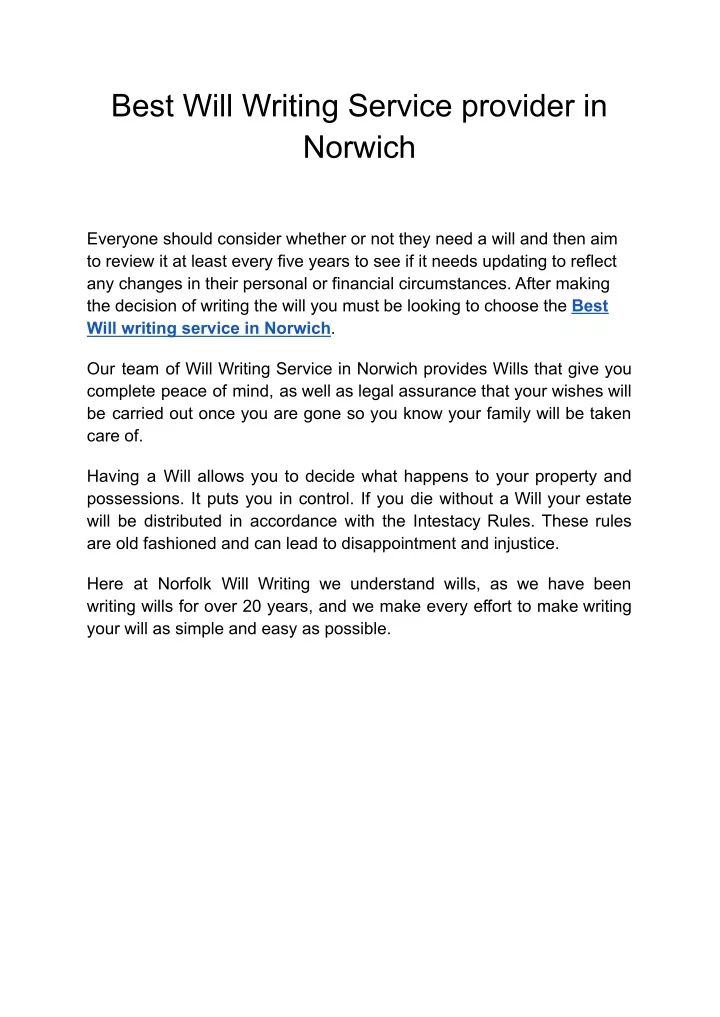 Best Will Writing Service provider in Norwich

Everyone should consider whether or not they need a will and then aim to review it at least every five years to see if it needs updating to reflect any changes in their personal or financial circumstances. After making the decision of writing the will you must be looking to choose the Best Will writing service in Norwich.

Our team of Will Writing Service in Norwich provides Wills that give you complete peace of mind, as well as legal assurance that your wishes will be carried out once you are gone so you know your family will be taken care of.

Having a Will allows you to decide what happens to your property and possessions. It puts you in control. If you die without a Will your estate will be distributed in accordance with the Intestacy Rules. These rules are old fashioned and can lead to disappointment and injustice.

Here at Norfolk Will Writing we understand wills, as we have been writing wills for over 20 years, and we make every effort to make writing your will as simple and easy as possible.